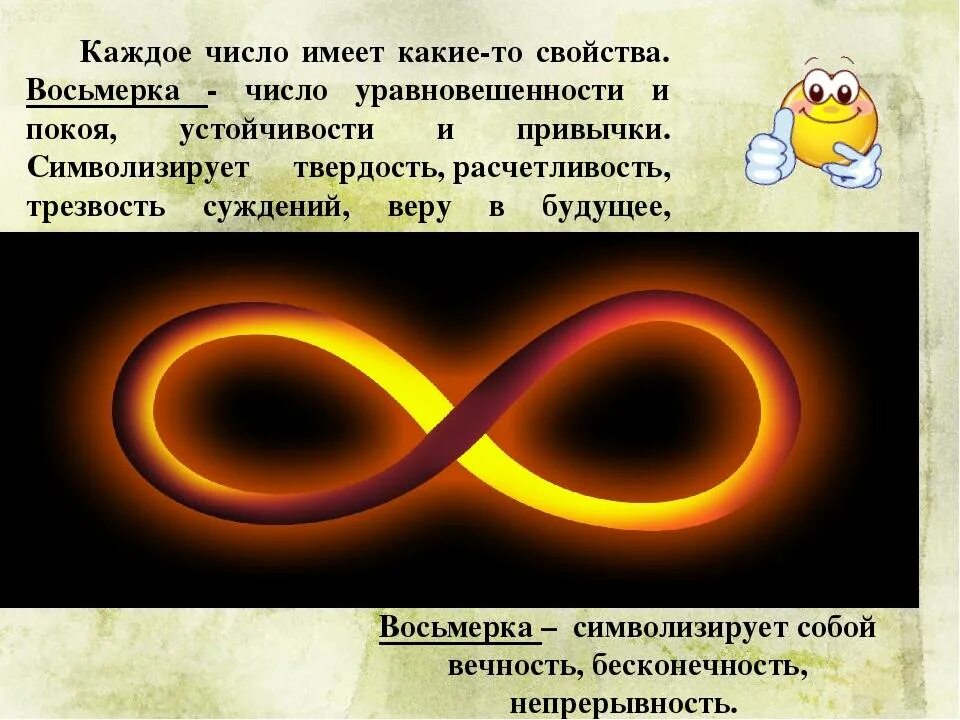 Каждое число имеет какие-то свойства. Восьмерка - число уравновешенности и покоя, устойчивости и привычки. Символизирует твердость, расчетливость, трезвость суждений, веру в будущее,

Восьмерка – символизирует собой вечность, бесконечность, непрерывность.